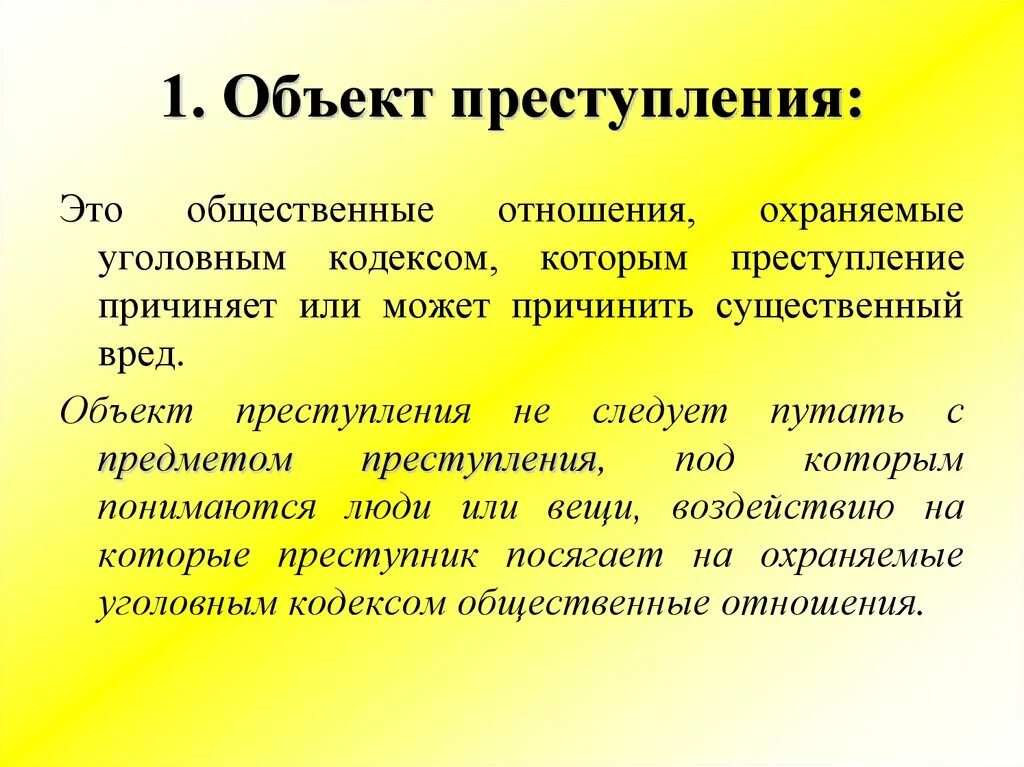 1. Объект преступления:

Это общественные отношения, охраняемые уголовным кодексом, которым преступление причиняет или может причинить существенный вред.

Объект преступления не следует путать с предметом преступления, под которым понимаются люди или вещи, воздействию на которые преступник посягает на охраняемые уголовным кодексом общественные отношения.